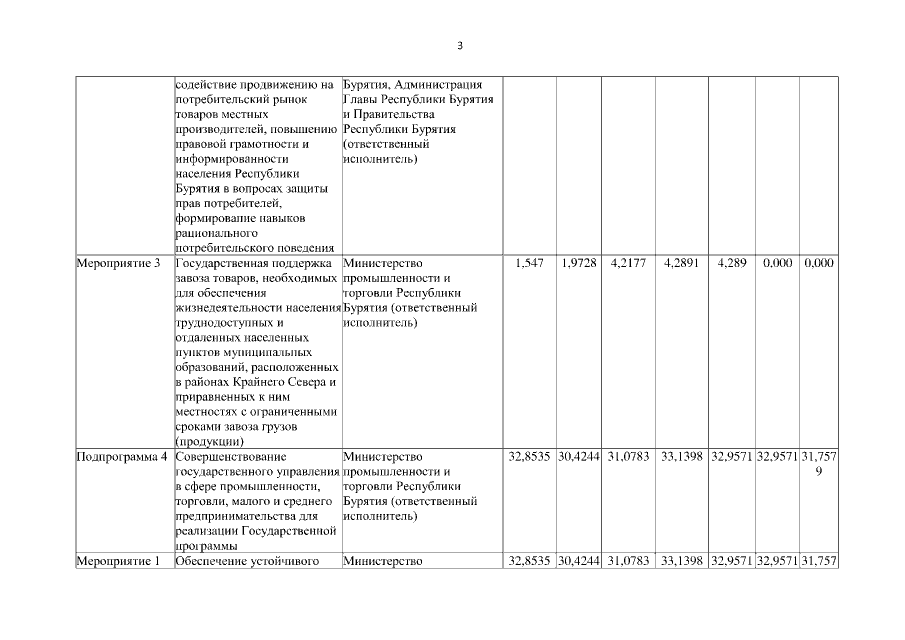 3

| | | | | | | | | | |
|---|---|---|---|---|---|---|---|---|---|
| | содействие продвижению на потребительский рынок товаров местных производителей, повышению правовой грамотности и информированности населения Республики Бурятия в вопросах защиты прав потребителей, формирование навыков рационального потребительского поведения | Бурятия, Администрация Главы Республики Бурятия и Правительства Республики Бурятия (ответственный исполнитель) | | | | | | | |
| Мероприятие 3 | Государственная поддержка завоза товаров, необходимых для обеспечения жизнедеятельности населения труднодоступных и отдаленных населенных пунктов муниципальных образований, расположенных в районах Крайнего Севера и приравненных к ним местностях с ограниченными сроками завоза грузов (продукции) | Министерство промышленности и торговли Республики Бурятия (ответственный исполнитель) | 1,547 | 1,9728 | 4,2177 | 4,2891 | 4,289 | 0,000 | 0,000 |
| Подпрограмма 4 | Совершенствование государственного управления в сфере промышленности, торговли, малого и среднего предпринимательства для реализации Государственной программы | Министерство промышленности и торговли Республики Бурятия (ответственный исполнитель) | 32,8535 | 30,4244 | 31,0783 | 33,1398 | 32,9571 | 32,9571 | 31,7579 |
| Мероприятие 1 | Обеспечение устойчивого | Министерство | 32,8535 | 30,4244 | 31,0783 | 33,1398 | 32,9571 | 32,9571 | 31,757 |